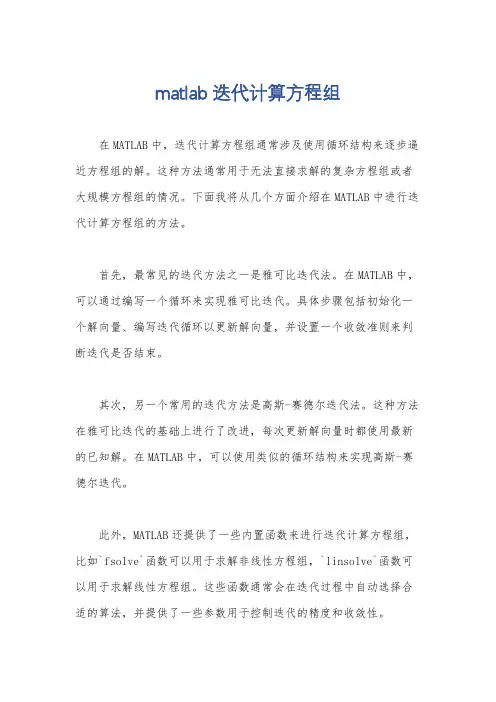 matlab 迭代计算方程组

在 MATLAB 中，迭代计算方程组通常涉及使用循环结构来逐步逼近方程组的解。这种方法通常用于无法直接求解的复杂方程组或者大规模方程组的情况。下面我将从几个方面介绍在 MATLAB 中进行迭代计算方程组的方法。

首先，最常见的迭代方法之一是雅可比迭代法。在 MATLAB 中，可以通过编写一个循环来实现雅可比迭代。具体步骤包括初始化一个解向量、编写迭代循环以更新解向量，并设置一个收敛准则来判断迭代是否结束。

其次，另一个常用的迭代方法是高斯-赛德尔迭代法。这种方法在雅可比迭代的基础上进行了改进，每次更新解向量时都使用最新的已知解。在 MATLAB 中，可以使用类似的循环结构来实现高斯-赛德尔迭代。

此外，MATLAB 还提供了一些内置函数来进行迭代计算方程组，比如`fsolve`函数可以用于求解非线性方程组，`linsolve`函数可以用于求解线性方程组。这些函数通常会在迭代过程中自动选择合适的算法，并提供了一些参数用于控制迭代的精度和收敛性。